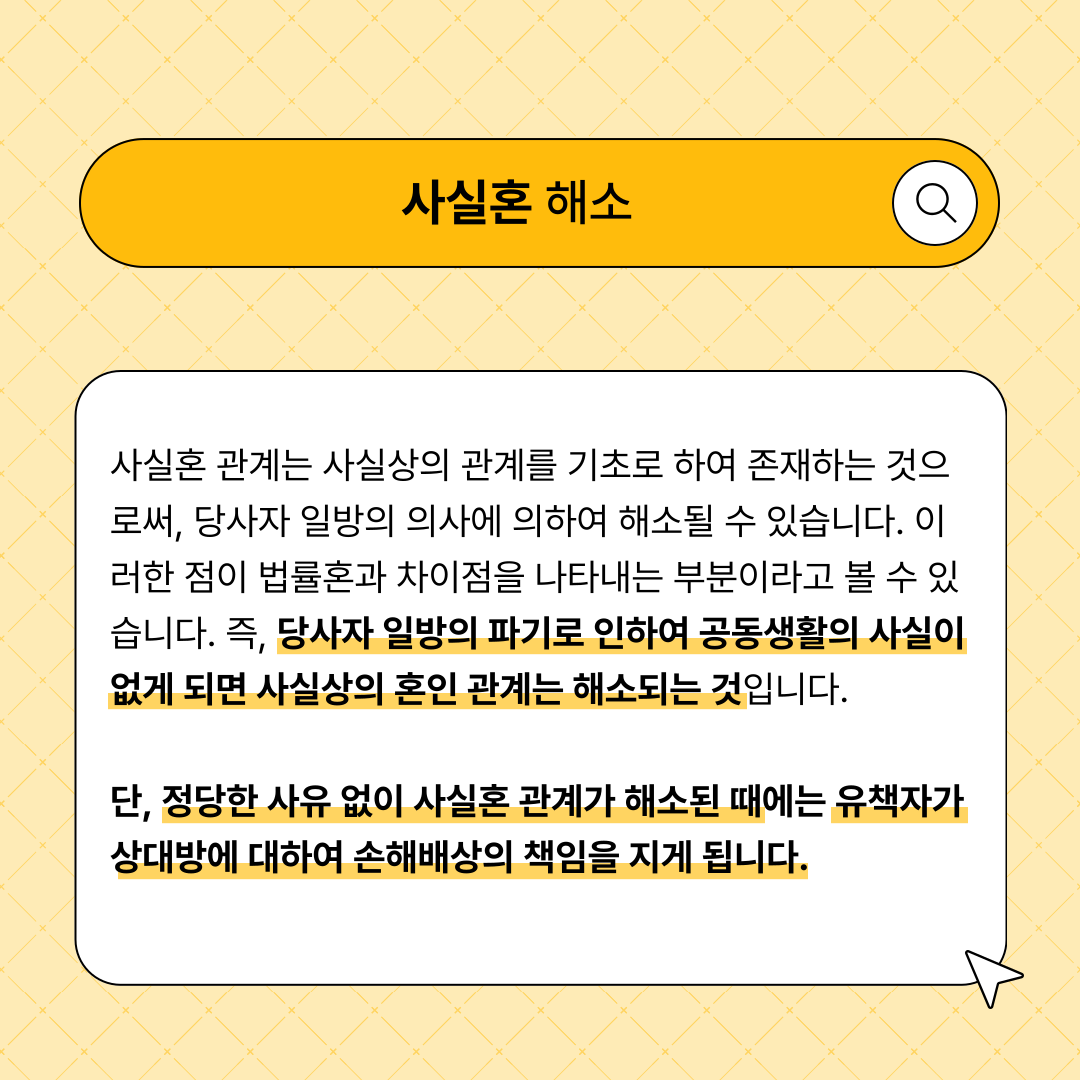 사실혼 해소

사실혼 관계는 사실상의 관계를 기초로 하여 존재하는 것으로써, 당사자 일방의 의사에 의하여 해소될 수 있습니다. 이러한 점이 법률혼과 차이점을 나타내는 부분이라고 볼 수 있습니다. 즉, 당사자 일방의 파기로 인하여 공동생활의 사실이 없게 되면 사실상의 혼인 관계는 해소되는 것입니다.

단, 정당한 사유 없이 사실혼 관계가 해소된 때에는 유책자가 상대방에 대하여 손해배상의 책임을 지게 됩니다.